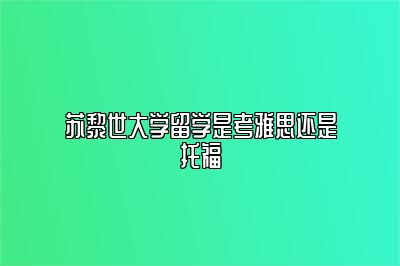 苏黎世大学留学是考雅思还是托福